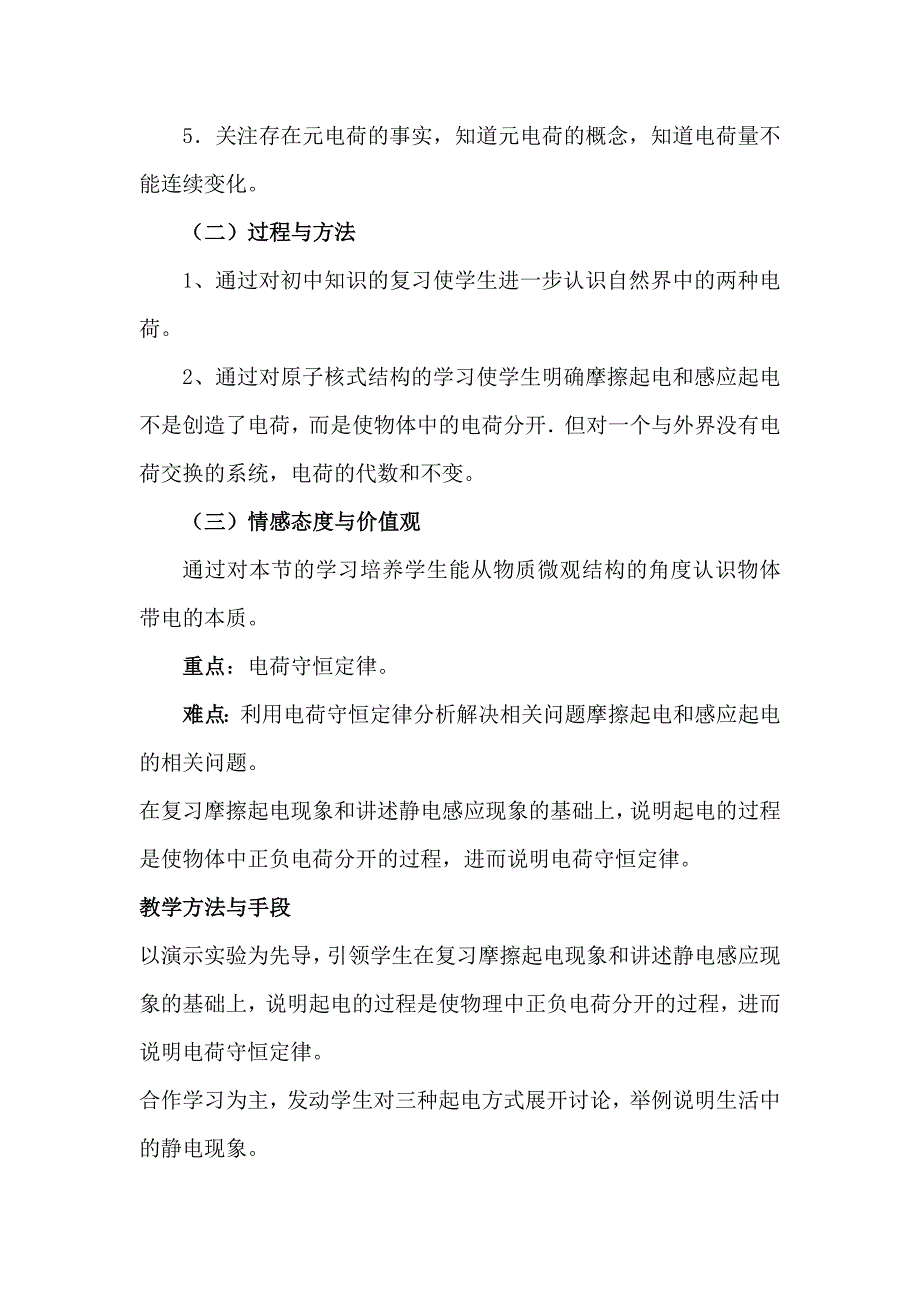 5．关注存在元电荷的事实，知道元电荷的概念，知道电荷量不能连续变化。

（二）过程与方法

1、通过对初中知识的复习使学生进一步认识自然界中的两种电荷。

2、通过对原子核式结构的学习使学生明确摩擦起电和感应起电不是创造了电荷，而是使物体中的电荷分开．但对一个与外界没有电荷交换的系统，电荷的代数和不变。

（三）情感态度与价值观

通过对本节的学习培养学生能从物质微观结构的角度认识物体带电的本质。

重点：电荷守恒定律。

难点：利用电荷守恒定律分析解决相关问题摩擦起电和感应起电的相关问题。

在复习摩擦起电现象和讲述静电感应现象的基础上，说明起电的过程是使物体中正负电荷分开的过程，进而说明电荷守恒定律。

教学方法与手段

以演示实验为先导，引领学生在复习摩擦起电现象和讲述静电感应现象的基础上，说明起电的过程是使物理中正负电荷分开的过程，进而说明电荷守恒定律。

合作学习为主，发动学生对三种起电方式展开讨论，举例说明生活中的静电现象。